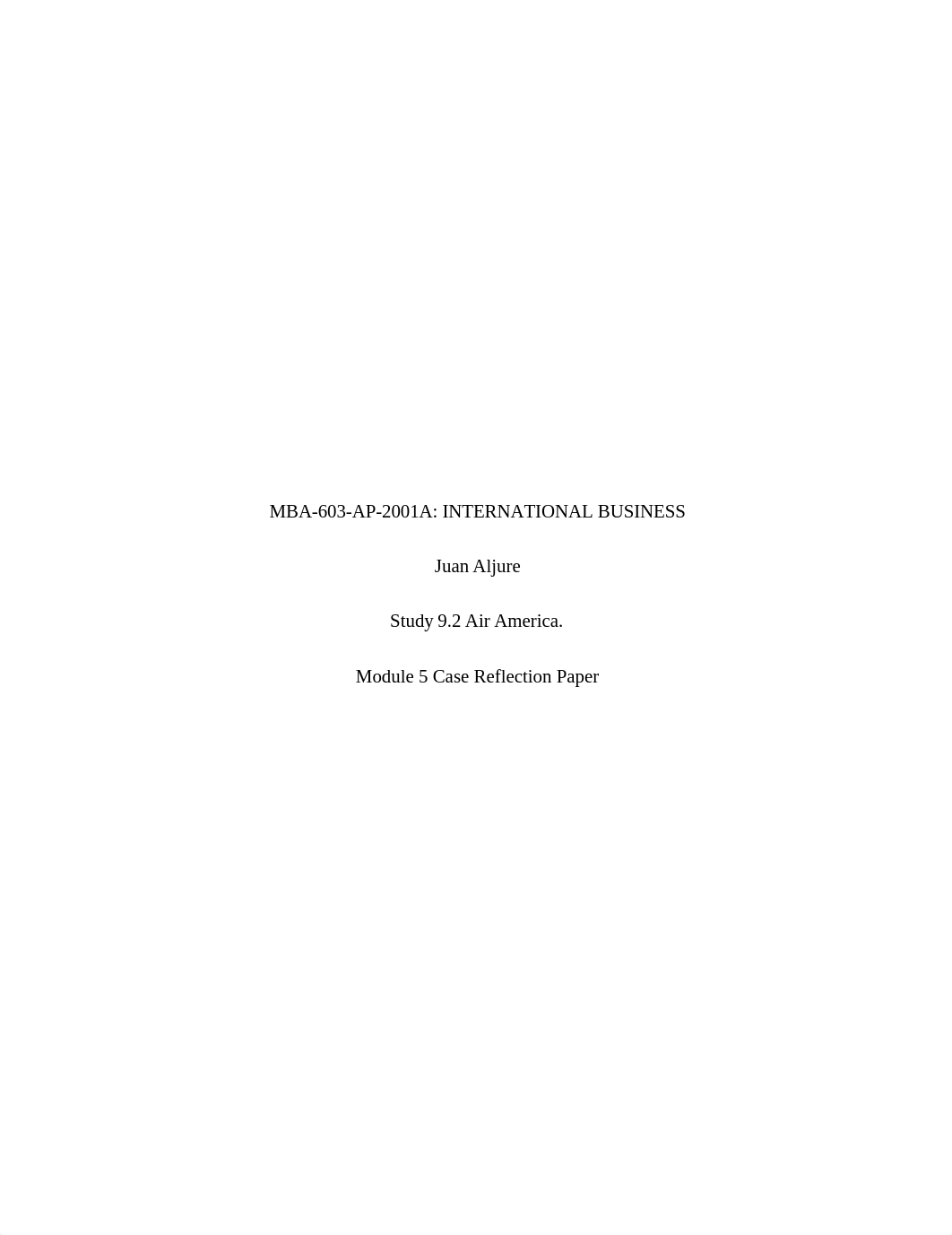 MBA-603-AP-2001A: INTERNATIONAL BUSINESS

Juan Aljure

Study 9.2 Air America.

Module 5 Case Reflection Paper